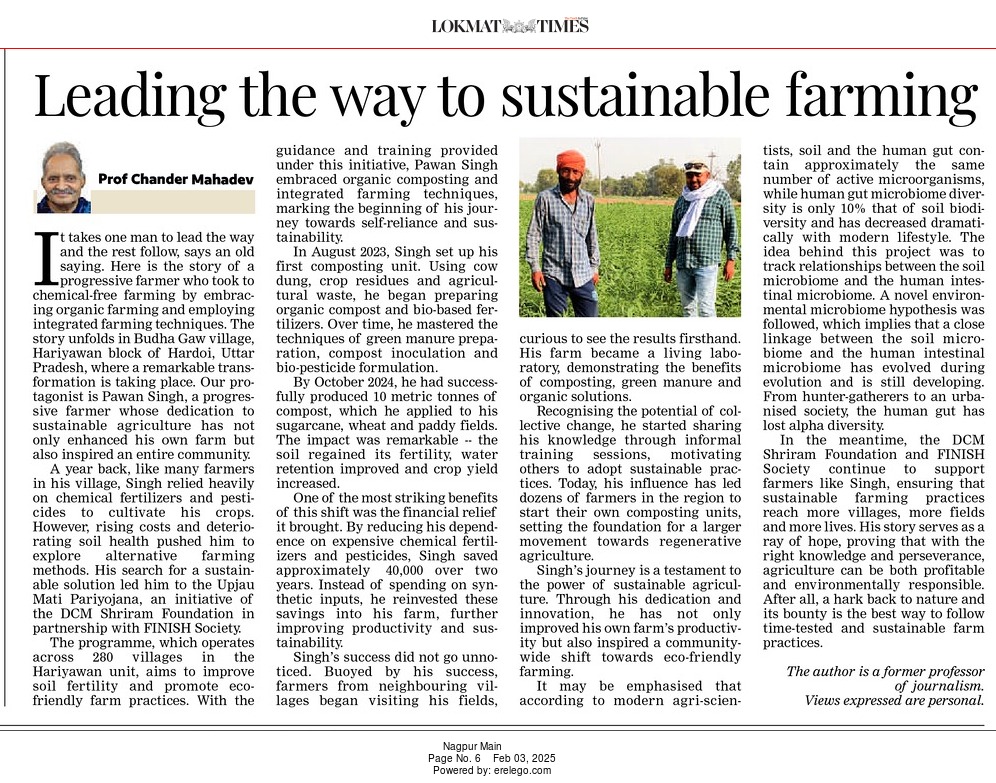 LOKMAT TIMES

Leading the way to sustainable farming

Prof Chander Mahadev

It takes one man to lead the way and the rest follow, says an old saying. Here is the story of a progressive farmer who took to chemical-free farming by embracing organic farming and employing integrated farming techniques. The story unfolds in Budha Gaw village, Hariyawan block of Hardoi, Uttar Pradesh, where a remarkable transformation is taking place. Our protagonist is Pawan Singh, a progressive farmer whose dedication to sustainable agriculture has not only enhanced his own farm but also inspired an entire community.

A year back, like many farmers in his village, Singh relied heavily on chemical fertilizers and pesticides to cultivate his crops. However, rising costs and deteriorating soil health pushed him to explore alternative farming methods. His search for a sustainable solution led him to the Upjau Mati Pariyojana, an initiative of the DCM Shriram Foundation in partnership with FINISH Society.

The programme, which operates across 280 villages in the Hariyawan unit, aims to improve soil fertility and promote eco-friendly farm practices. With the guidance and training provided under this initiative, Pawan Singh embraced organic composting and integrated farming techniques, marking the beginning of his journey towards self-reliance and sustainability.

In August 2023, Singh set up his first composting unit. Using cow dung, crop residues and agricultural waste, he began preparing organic compost and bio-based fertilizers. Over time, he mastered the techniques of green manure preparation, compost inoculation and bio-pesticide formulation.

By October 2024, he had successfully produced 10 metric tonnes of compost, which he applied to his sugarcane, wheat and paddy fields. The impact was remarkable -- the soil regained its fertility, water retention improved and crop yield increased.

One of the most striking benefits of this shift was the financial relief it brought. By reducing his dependence on expensive chemical fertilizers and pesticides, Singh saved approximately 40,000 over two years. Instead of spending on synthetic inputs, he reinvested these savings into his farm, further improving productivity and sustainability.

Singh's success did not go unnoticed. Buoyed by his success, farmers from neighbouring villages began visiting his fields, curious to see the results firsthand. His farm became a living laboratory, demonstrating the benefits of composting, green manure and organic solutions.

Recognising the potential of collective change, he started sharing his knowledge through informal training sessions, motivating others to adopt sustainable practices. Today, his influence has led dozens of farmers in the region to start their own composting units, setting the foundation for a larger movement towards regenerative agriculture.

Singh's journey is a testament to the power of sustainable agriculture. Through his dedication and innovation, he has not only improved his own farm's productivity but also inspired a community-wide shift towards eco-friendly farming.

It may be emphasised that according to modern agri-scientists, soil and the human gut contain approximately the same number of active microorganisms, while human gut microbiome diversity is only 10% that of soil biodiversity and has decreased dramatically with modern lifestyle. The idea behind this project was to track relationships between the soil microbiome and the human intestinal microbiome. A novel environmental microbiome hypothesis was followed, which implies that a close linkage between the soil microbiome and the human intestinal microbiome has evolved during evolution and is still developing. From hunter-gatherers to an urbanised society, the human gut has lost alpha diversity.

In the meantime, the DCM Shriram Foundation and FINISH Society continue to support farmers like Singh, ensuring that sustainable farming practices reach more villages, more fields and more lives. His story serves as a ray of hope, proving that with the right knowledge and perseverance, agriculture can be both profitable and environmentally responsible. After all, a hark back to nature and its bounty is the best way to follow time-tested and sustainable farm practices.

The author is a former professor of journalism. Views expressed are personal.

Nagpur Main
Page No. 6 Feb 03, 2025
Powered by: erelego.com